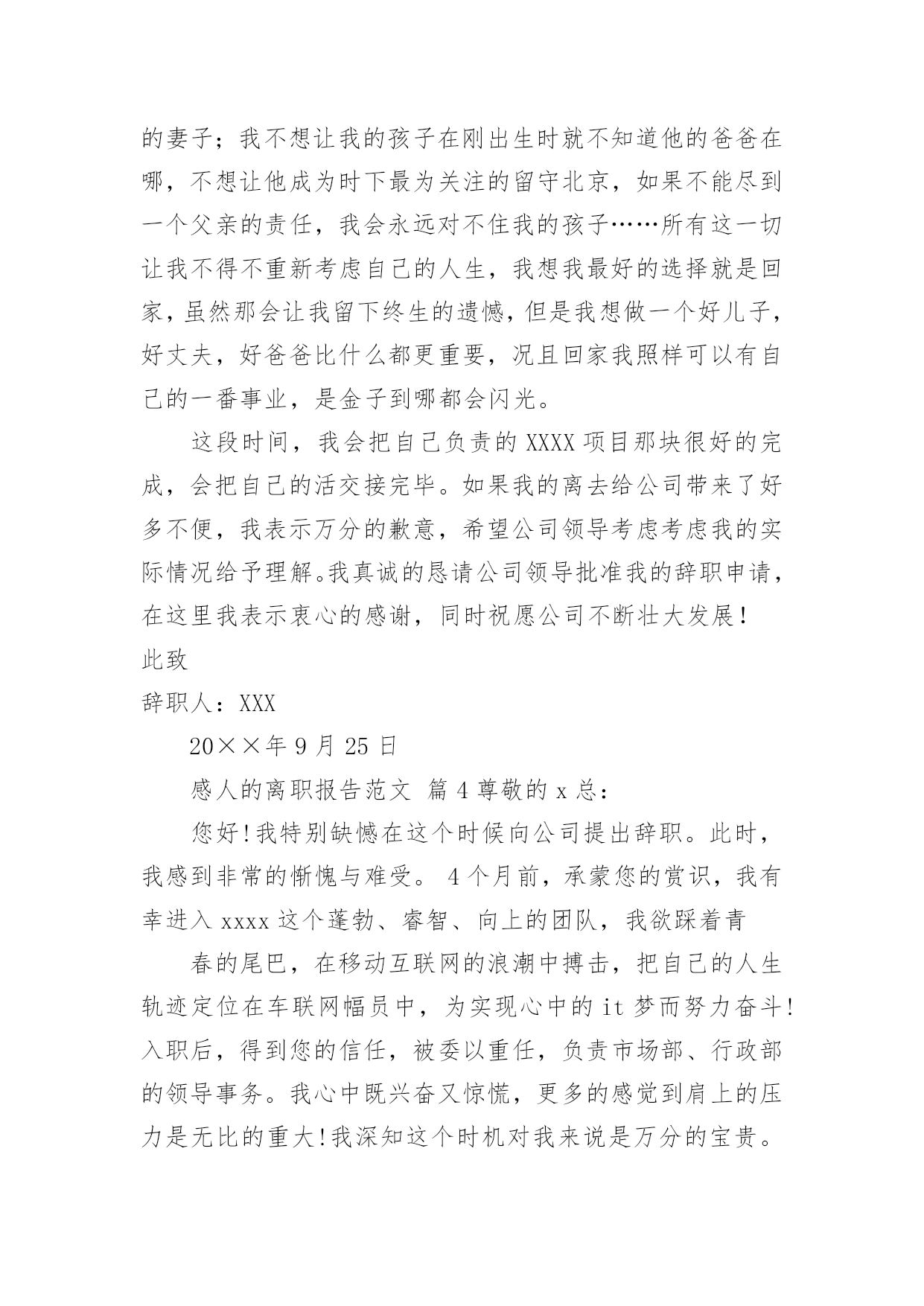 的妻子；我不想让我的孩子在刚出生时就不知道他的爸爸在哪，不想让他成为时下最为关注的留守北京，如果不能尽到一个父亲的责任，我会永远对不住我的孩子……所有这一切让我不得不重新考虑自己的人生，我想我最好的选择就是回家，虽然那会让我留下终生的遗憾，但是我想做一个好儿子，好丈夫，好爸爸比什么都更重要，况且回家我照样可以有自己的一番事业，是金子到哪都会闪光。

这段时间，我会把自己负责的 XXXX 项目那块很好的完成，会把自己的活交接完毕。如果我的离去给公司带来了好多不便，我表示万分的歉意，希望公司领导考虑考虑我的实际情况给予理解。我真诚的恳请公司领导批准我的辞职申请，在这里我表示衷心的感谢，同时祝愿公司不断壮大发展！

此致

辞职人：XXX

20××年 9 月 25 日

感人的离职报告范文 篇 4 尊敬的 x 总：

您好！我特别缺憾在这个时候向公司提出辞职。此时，我感到非常的惭愧与难受。 4 个月前，承蒙您的赏识，我有幸进入 xxxx 这个蓬勃、睿智、向上的团队，我欲踩着青

春的尾巴，在移动互联网的浪潮中搏击，把自己的人生轨迹定位在车联网幅员中，为实现心中的 it 梦而努力奋斗！入职后，得到您的信任，被委以重任，负责市场部、行政部的领导事务。我心中既兴奋又惊慌，更多的感觉到肩上的压力是无比的重大！我深知这个时机对我来说是万分的宝贵。